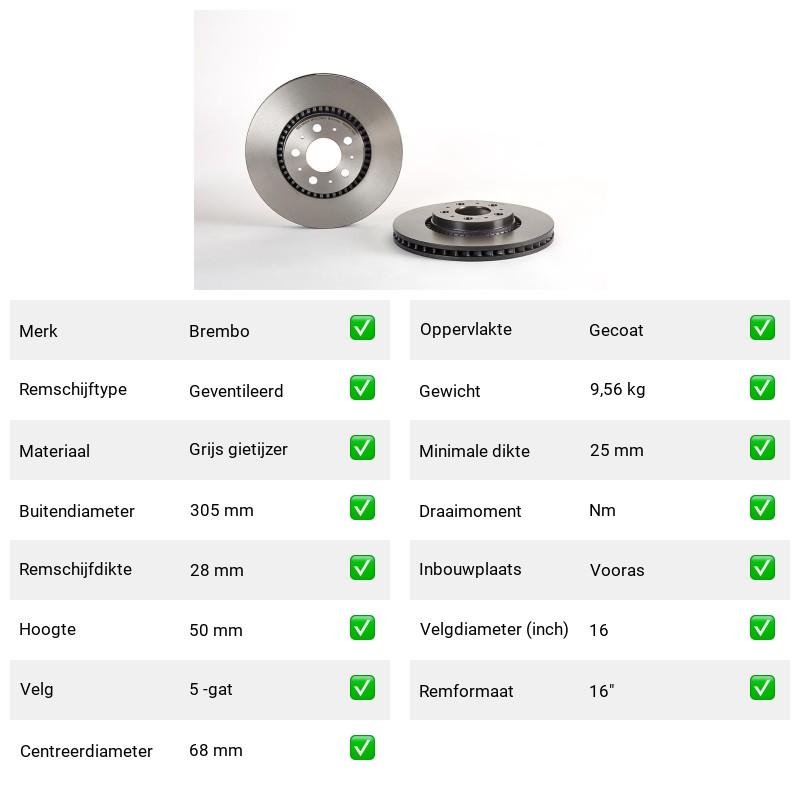 | Merk | Brembo | ✅ |
|---|---|---|
| Remschijftype | Geventileerd | ✅ |
| Materiaal | Grijs gietijzer | ✅ |
| Buitendiameter | 305 mm | ✅ |
| Remschijfdikte | 28 mm | ✅ |
| Hoogte | 50 mm | ✅ |
| Velg | 5 -gat | ✅ |
| Centreerdiameter | 68 mm | ✅ |

| Oppervlakte | Gecoat | ✅ |
|---|---|---|
| Gewicht | 9,56 kg | ✅ |
| Minimale dikte | 25 mm | ✅ |
| Draaimoment | Nm | ✅ |
| Inbouwplaats | Vooras | ✅ |
| Velgdiameter (inch) | 16 | ✅ |
| Remformaat | 16" | ✅ |